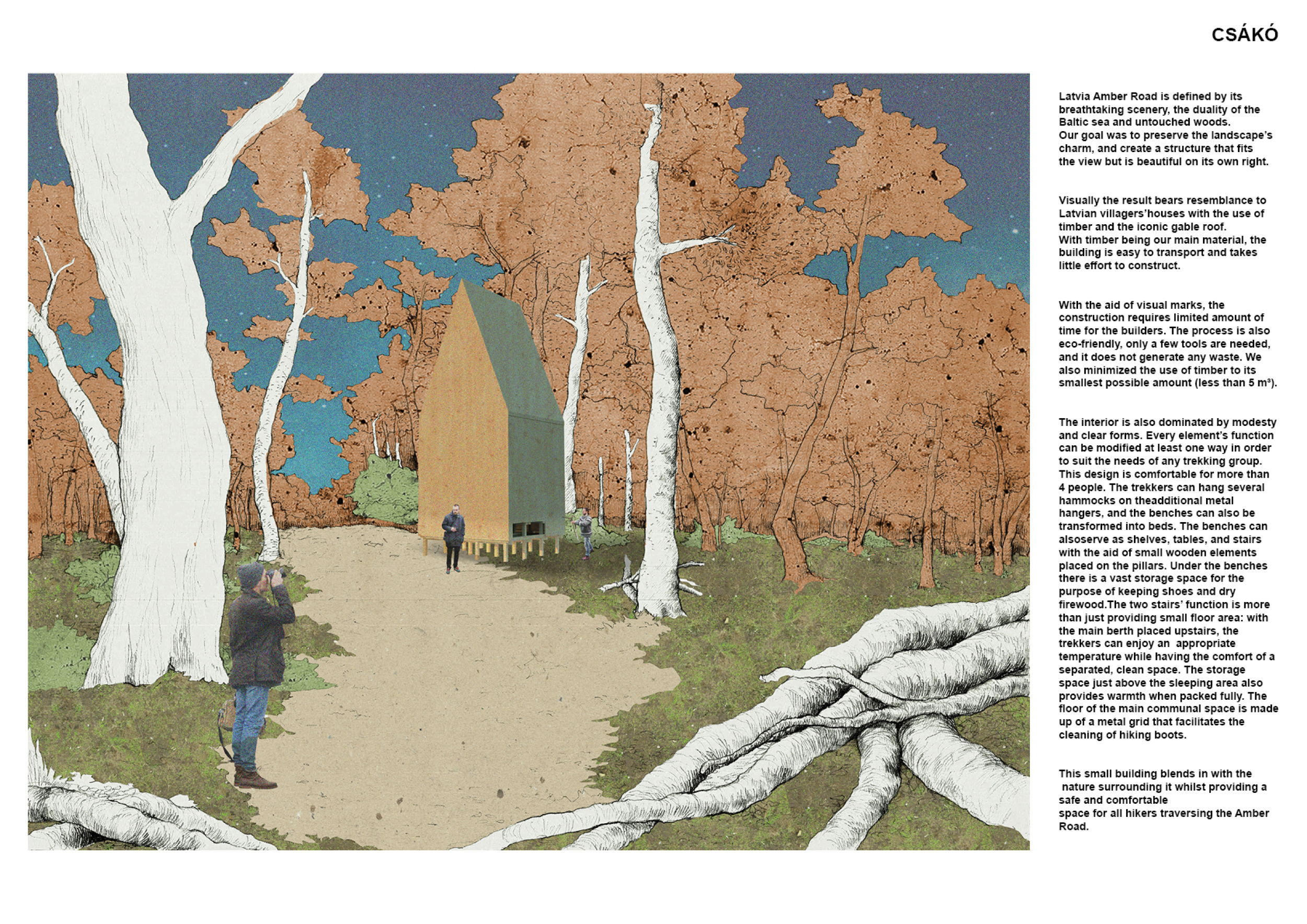 CSÁKÓ

Latvia Amber Road is defined by its breathtaking scenery, the duality of the Baltic sea and untouched woods. Our goal was to preserve the landscape's charm, and create a structure that fits the view but is beautiful on its own right.

Visually the result bears resemblance to Latvian villagers'houses with the use of timber and the iconic gable roof. With timber being our main material, the building is easy to transport and takes little effort to construct.

With the aid of visual marks, the construction requires limited amount of time for the builders. The process is also eco-friendly, only a few tools are needed, and it does not generate any waste. We also minimized the use of timber to its smallest possible amount (less than 5 $m^3$).

The interior is also dominated by modesty and clear forms. Every element's function can be modified at least one way in order to suit the needs of any trekking group. This design is comfortable for more than 4 people. The trekkers can hang several hammocks on theadditional metal hangers, and the benches can also be transformed into beds. The benches can alsoserve as shelves, tables, and stairs with the aid of small wooden elements placed on the pillars. Under the benches there is a vast storage space for the purpose of keeping shoes and dry firewood.The two stairs' function is more than just providing small floor area: with the main berth placed upstairs, the trekkers can enjoy an appropriate temperature while having the comfort of a separated, clean space. The storage space just above the sleeping area also provides warmth when packed fully. The floor of the main communal space is made up of a metal grid that facilitates the cleaning of hiking boots.

This small building blends in with the nature surrounding it whilst providing a safe and comfortable space for all hikers traversing the Amber Road.